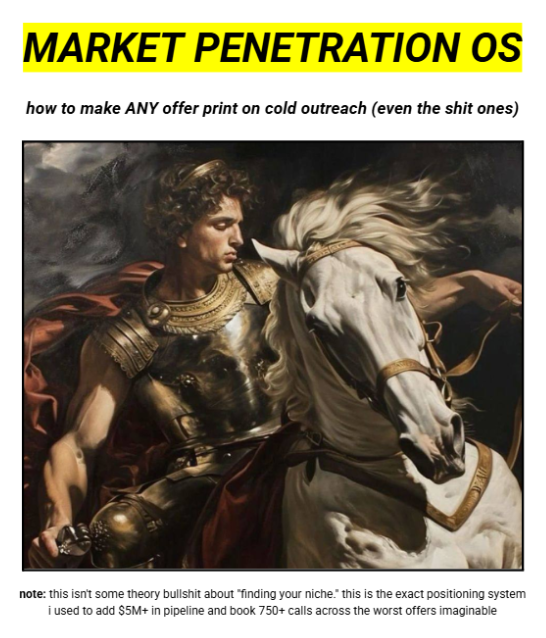 MARKET PENETRATION OS

how to make ANY offer print on cold outreach (even the shit ones)

note: this isn't some theory bullshit about "finding your niche." this is the exact positioning system i used to add $5M+ in pipeline and book 750+ calls across the worst offers imaginable